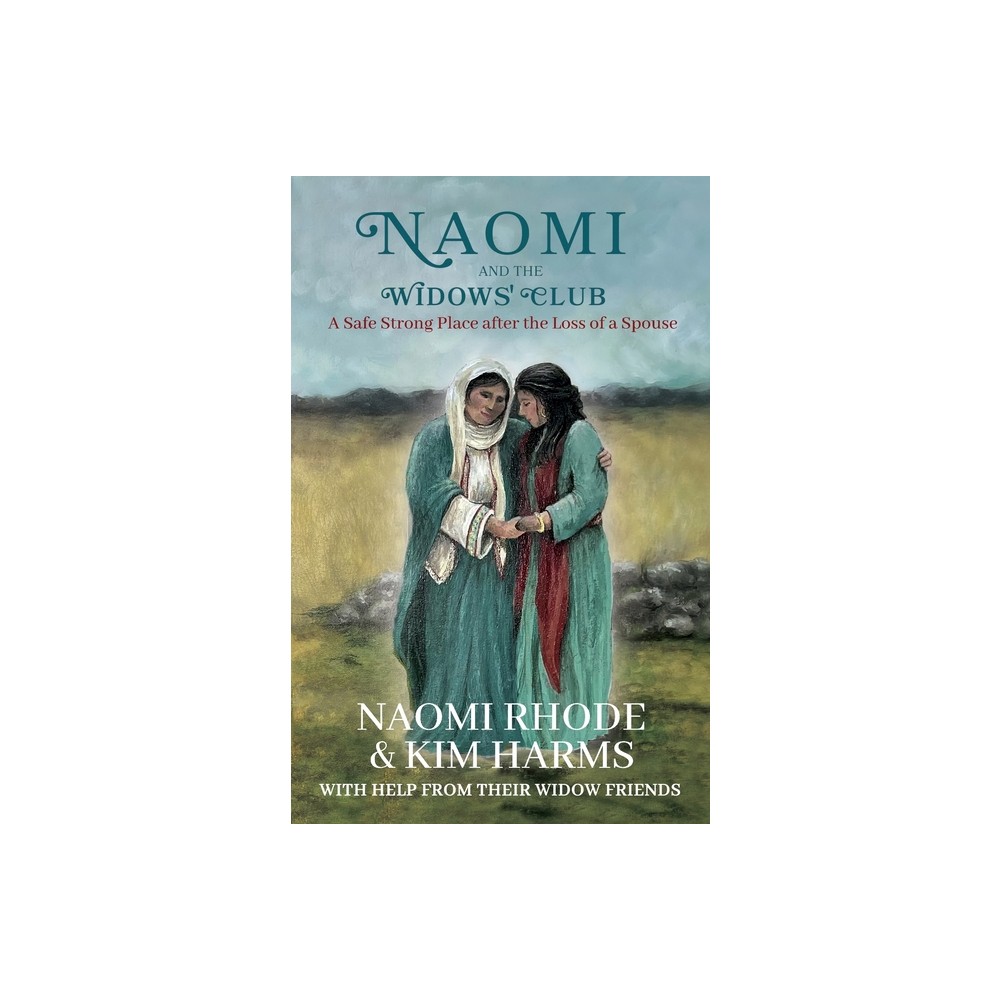 NAOMI
AND THE
WIDOWS' CLUB
A Safe Strong Place after the Loss of a Spouse

NAOMI RHODE
& KIM HARMS
WITH HELP FROM THEIR WIDOW FRIENDS